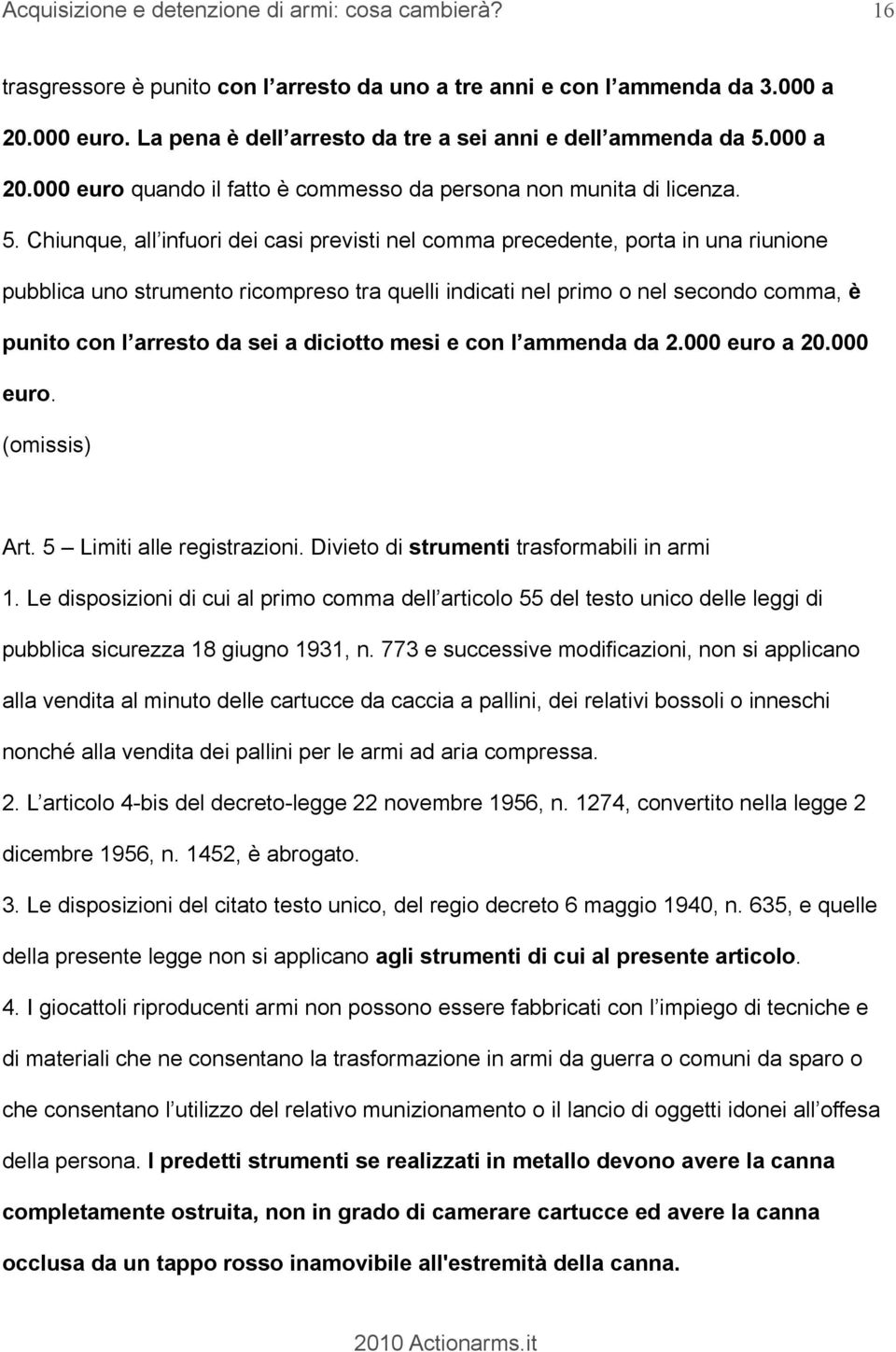 Acquisizione e detenzione di armi: cosa cambierà? 16

trasgressore è punito con l arresto da uno a tre anni e con l ammenda da 3.000 a 20.000 euro. La pena è dell arresto da tre a sei anni e dell ammenda da 5.000 a 20.000 euro quando il fatto è commesso da persona non munita di licenza.

5. Chiunque, all infuori dei casi previsti nel comma precedente, porta in una riunione pubblica uno strumento ricompreso tra quelli indicati nel primo o nel secondo comma, è punito con l arresto da sei a diciotto mesi e con l ammenda da 2.000 euro a 20.000 euro.

(omissis)

Art. 5 Limiti alle registrazioni. Divieto di strumenti trasformabili in armi

1. Le disposizioni di cui al primo comma dell articolo 55 del testo unico delle leggi di pubblica sicurezza 18 giugno 1931, n. 773 e successive modificazioni, non si applicano alla vendita al minuto delle cartucce da caccia a pallini, dei relativi bossoli o inneschi nonché alla vendita dei pallini per le armi ad aria compressa.

2. L articolo 4-bis del decreto-legge 22 novembre 1956, n. 1274, convertito nella legge 2 dicembre 1956, n. 1452, è abrogato.

3. Le disposizioni del citato testo unico, del regio decreto 6 maggio 1940, n. 635, e quelle della presente legge non si applicano agli strumenti di cui al presente articolo.

4. I giocattoli riproducenti armi non possono essere fabbricati con l impiego di tecniche e di materiali che ne consentano la trasformazione in armi da guerra o comuni da sparo o che consentano l utilizzo del relativo munizionamento o il lancio di oggetti idonei all offesa della persona. I predetti strumenti se realizzati in metallo devono avere la canna completamente ostruita, non in grado di camerare cartucce ed avere la canna occlusa da un tappo rosso inamovibile all'estremità della canna.

2010 Actionarms.it